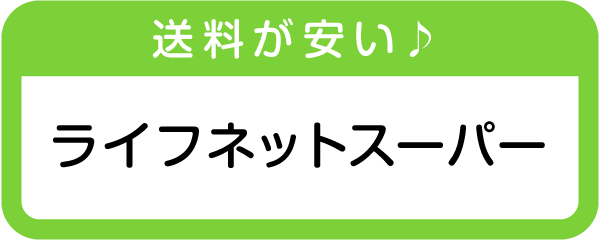 送料が安い♪

ライフネットスーパー